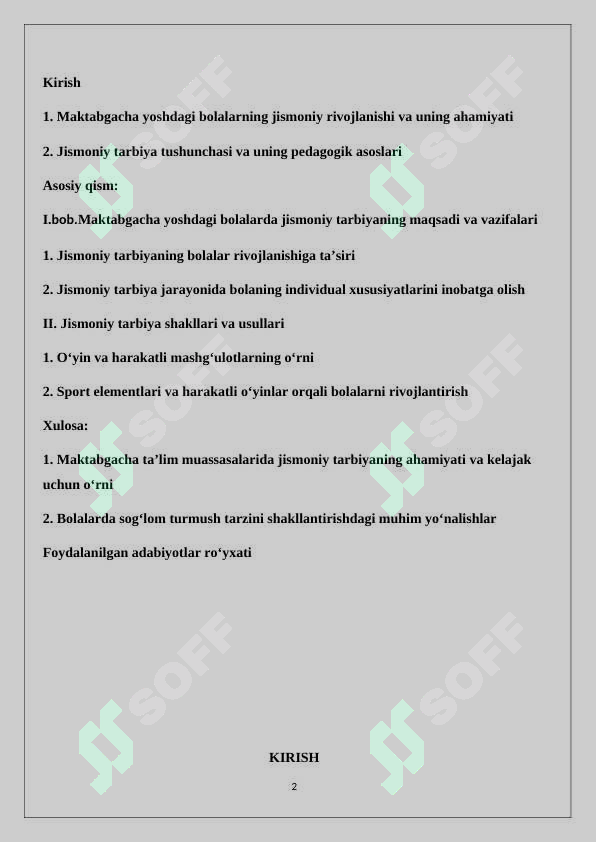 Kirish

1. Maktabgacha yoshdagi bolalarning jismoniy rivojlanishi va uning ahamiyati

2. Jismoniy tarbiya tushunchasi va uning pedagogik asoslari

Asosiy qism:

I.bob.Maktabgacha yoshdagi bolalarda jismoniy tarbiyaning maqsadi va vazifalari

1. Jismoniy tarbiyaning bolalar rivojlanishiga ta’siri

2. Jismoniy tarbiya jarayonida bolaning individual xususiyatlarini inobatga olish

II. Jismoniy tarbiya shakllari va usullari

1. O‘yin va harakatli mashg‘ulotlarning o‘rni

2. Sport elementlari va harakatli o‘yinlar orqali bolalarni rivojlantirish

Xulosa:

1. Maktabgacha ta’lim muassasalarida jismoniy tarbiyaning ahamiyati va kelajak uchun o‘rni

2. Bolalarda sog‘lom turmush tarzini shakllantirishdagi muhim yo‘nalishlar

Foydalanilgan adabiyotlar ro‘yxati

SOFF

KIRISH

2